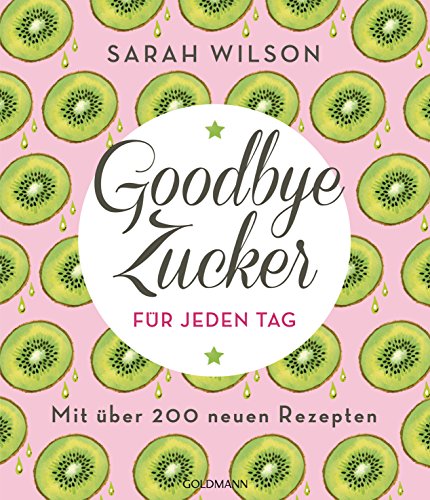 SARAH WILSON

Goodbye Zucker

FÜR JEDEN TAG

Mit über 200 neuen Rezepten

GOLDMANN